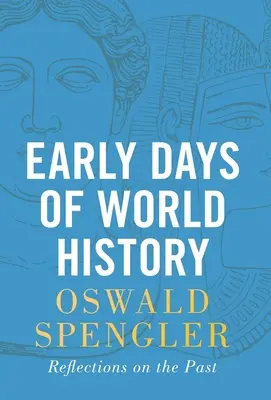 EARLY DAYS OF WORLD HISTORY

OSWALD SPENGLER

Reflections on the Past